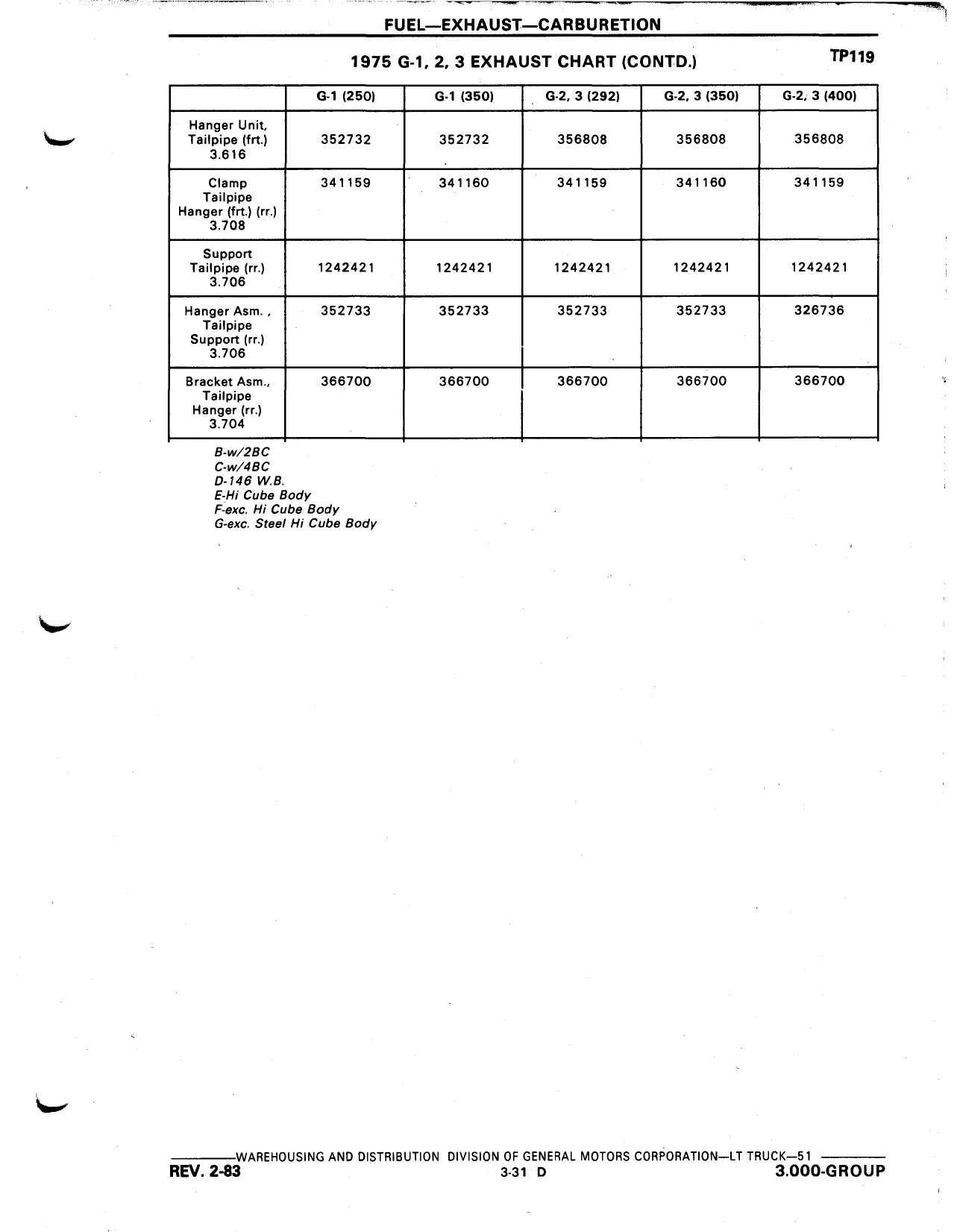 FUEL—EXHAUST—CARBURETION

1975 G-1, 2, 3 EXHAUST CHART (CONTD.)

TP119

| | G-1 (250) | G-1 (350) | G-2, 3 (292) | G-2, 3 (350) | G-2, 3 (400) |
|---|---|---|---|---|---|
| Hanger Unit, Tailpipe (frt.) 3.616 | 352732 | 352732 | 356808 | 356808 | 356808 |
| Clamp Tailpipe Hanger (frt.) (rr.) 3.708 | 341159 | 341160 | 341159 | 341160 | 341159 |
| Support Tailpipe (rr.) 3.706 | 1242421 | 1242421 | 1242421 | 1242421 | 1242421 |
| Hanger Asm. , Tailpipe Support (rr.) 3.706 | 352733 | 352733 | 352733 | 352733 | 326736 |
| Bracket Asm., Tailpipe Hanger (rr.) 3.704 | 366700 | 366700 | 366700 | 366700 | 366700 |

B-w/2BC
C-w/4BC
D-146 W.B.
E-Hi Cube Body
F-exc. Hi Cube Body
G-exc. Steel Hi Cube Body

WAREHOUSING AND DISTRIBUTION DIVISION OF GENERAL MOTORS CORPORATION—LT TRUCK—51

REV. 2-83

3-31 D

3.000-GROUP